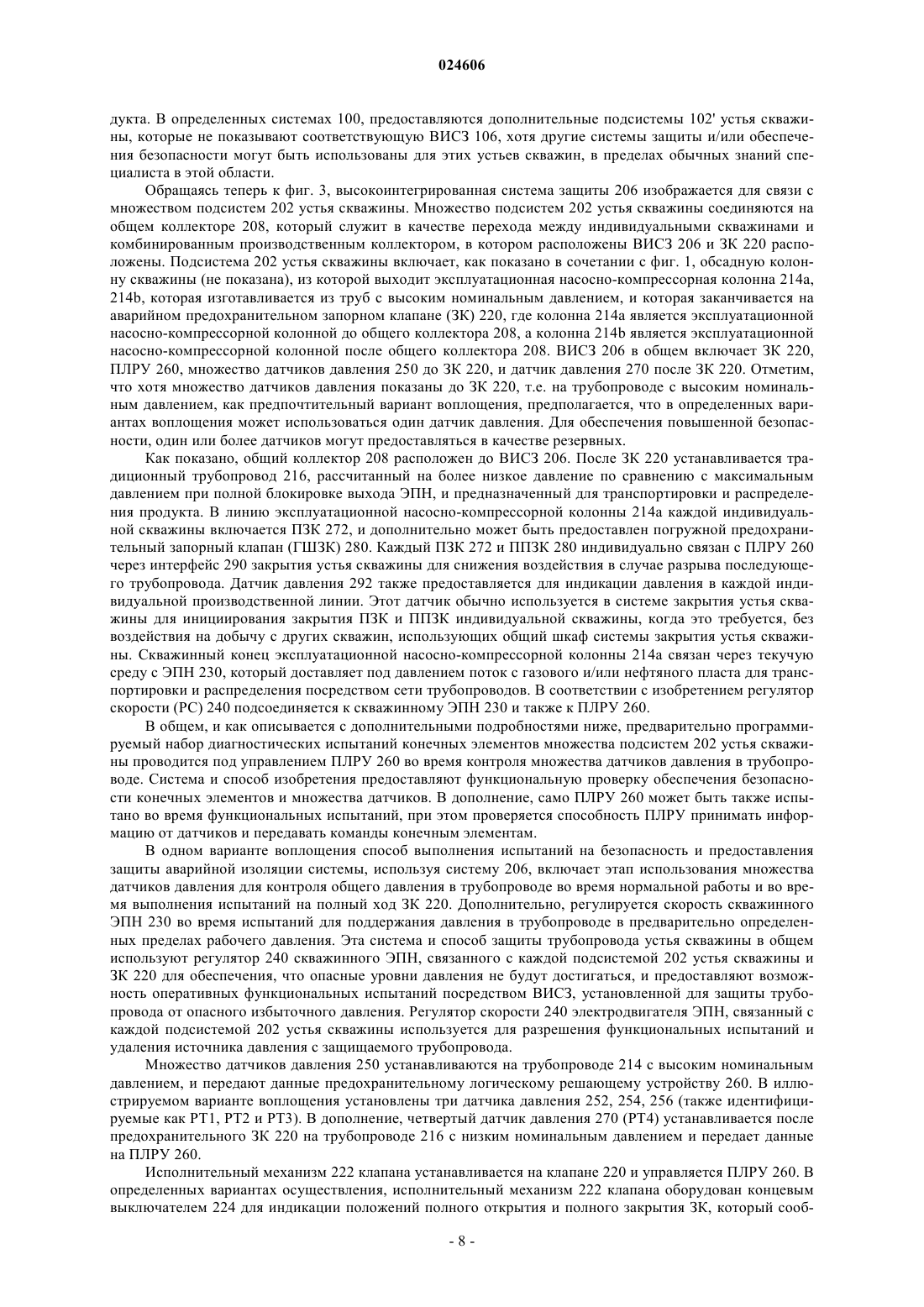 024606

дукта. В определенных системах 100, предоставляются дополнительные подсистемы 102' устья скважины, которые не показывают соответствующую ВИСЗ 106, хотя другие системы защиты и/или обеспечения безопасности могут быть использованы для этих устьев скважин, в пределах обычных знаний специалиста в этой области.

Обращаясь теперь к фиг. 3, высокоинтегрированная система защиты 206 изображается для связи с множеством подсистем 202 устья скважины. Множество подсистем 202 устья скважины соединяются на общем коллекторе 208, который служит в качестве перехода между индивидуальными скважинами и комбинированным производственным коллектором, в котором расположены ВИСЗ 206 и ЗК 220 расположены. Подсистема 202 устья скважины включает, как показано в сочетании с фиг. 1, обсадную колонну скважины (не показана), из которой выходит эксплуатационная насосно-компрессорная колонна 214a, 214b, которая изготавливается из труб с высоким номинальным давлением, и которая заканчивается на аварийном предохранительном запорном клапане (ЗК) 220, где колонна 214a является эксплуатационной насосно-компрессорной колонной до общего коллектора 208, а колонна 214b является эксплуатационной насосно-компрессорной колонной после общего коллектора 208. ВИСЗ 206 в общем включает ЗК 220, ПЛРУ 260, множество датчиков давления 250 до ЗК 220, и датчик давления 270 после ЗК 220. Отметим, что хотя множество датчиков давления показаны до ЗК 220, т.е. на трубопроводе с высоким номинальным давлением, как предпочтительный вариант воплощения, предполагается, что в определенных вариантах воплощения может использоваться один датчик давления. Для обеспечения повышенной безопасности, один или более датчиков могут предоставляться в качестве резервных.

Как показано, общий коллектор 208 расположен до ВИСЗ 206. После ЗК 220 устанавливается традиционный трубопровод 216, рассчитанный на более низкое давление по сравнению с максимальным давлением при полной блокировке выхода ЭПН, и предназначенный для транспортировки и распределения продукта. В линию эксплуатационной насосно-компрессорной колонны 214a каждой индивидуальной скважины включается ПЗК 272, и дополнительно может быть предоставлен погружной предохранительный запорный клапан (ГШЗК) 280. Каждый ПЗК 272 и ППЗК 280 индивидуально связан с ПЛРУ 260 через интерфейс 290 закрытия устья скважины для снижения воздействия в случае разрыва последующего трубопровода. Датчик давления 292 также предоставляется для индикации давления в каждой индивидуальной производственной линии. Этот датчик обычно используется в системе закрытия устья скважины для инициирования закрытия ПЗК и ППЗК индивидуальной скважины, когда это требуется, без воздействия на добычу с других скважин, использующих общий шкаф системы закрытия устья скважины. Скважинный конец эксплуатационной насосно-компрессорной колонны 214a связан через текучую среду с ЭПН 230, который доставляет под давлением поток с газового и/или нефтяного пласта для транспортировки и распределения посредством сети трубопроводов. В соответствии с изобретением регулятор скорости (РС) 240 подсоединяется к скважинному ЭПН 230 и также к ПЛРУ 260.

В общем, и как описывается с дополнительными подробностями ниже, предварительно программируемый набор диагностических испытаний конечных элементов множества подсистем 202 устья скважины проводится под управлением ПЛРУ 260 во время контроля множества датчиков давления в трубопроводе. Система и способ изобретения предоставляют функциональную проверку обеспечения безопасности конечных элементов и множества датчиков. В дополнение, само ПЛРУ 260 может быть также испытано во время функциональных испытаний, при этом проверяется способность ПЛРУ принимать информацию от датчиков и передавать команды конечным элементам.

В одном варианте воплощения способ выполнения испытаний на безопасность и предоставления защиты аварийной изоляции системы, используя систему 206, включает этап использования множества датчиков давления для контроля общего давления в трубопроводе во время нормальной работы и во время выполнения испытаний на полный ход ЗК 220. Дополнительно, регулируется скорость скважинного ЭПН 230 во время испытаний для поддержания давления в трубопроводе в предварительно определенных пределах рабочего давления. Эта система и способ защиты трубопровода устья скважины в общем используют регулятор 240 скважинного ЭПН, связанного с каждой подсистемой 202 устья скважины и ЗК 220 для обеспечения, что опасные уровни давления не будут достигаться, и предоставляют возможность оперативных функциональных испытаний посредством ВИСЗ, установленной для защиты трубопровода от опасного избыточного давления. Регулятор скорости 240 электродвигателя ЭПН, связанный с каждой подсистемой 202 устья скважины используется для разрешения функциональных испытаний и удаления источника давления с защищаемого трубопровода.

Множество датчиков давления 250 устанавливаются на трубопроводе 214 с высоким номинальным давлением, и передают данные предохранительному логическому решающему устройству 260. В иллюстрируемом варианте воплощения установлены три датчика давления 252, 254, 256 (также идентифицируемые как PT1, PT2 и PT3). В дополнение, четвертый датчик давления 270 (PT4) устанавливается после предохранительного ЗК 220 на трубопроводе 216 с низким номинальным давлением и передает данные на ПЛРУ 260.

Исполнительный механизм 222 клапана устанавливается на клапане 220 и управляется ПЛРУ 260. В определенных вариантах осуществления, исполнительный механизм 222 клапана оборудован концевым выключателем 224 для индикации положений полного открытия и полного закрытия ЗК, который сооб-

- 8 -